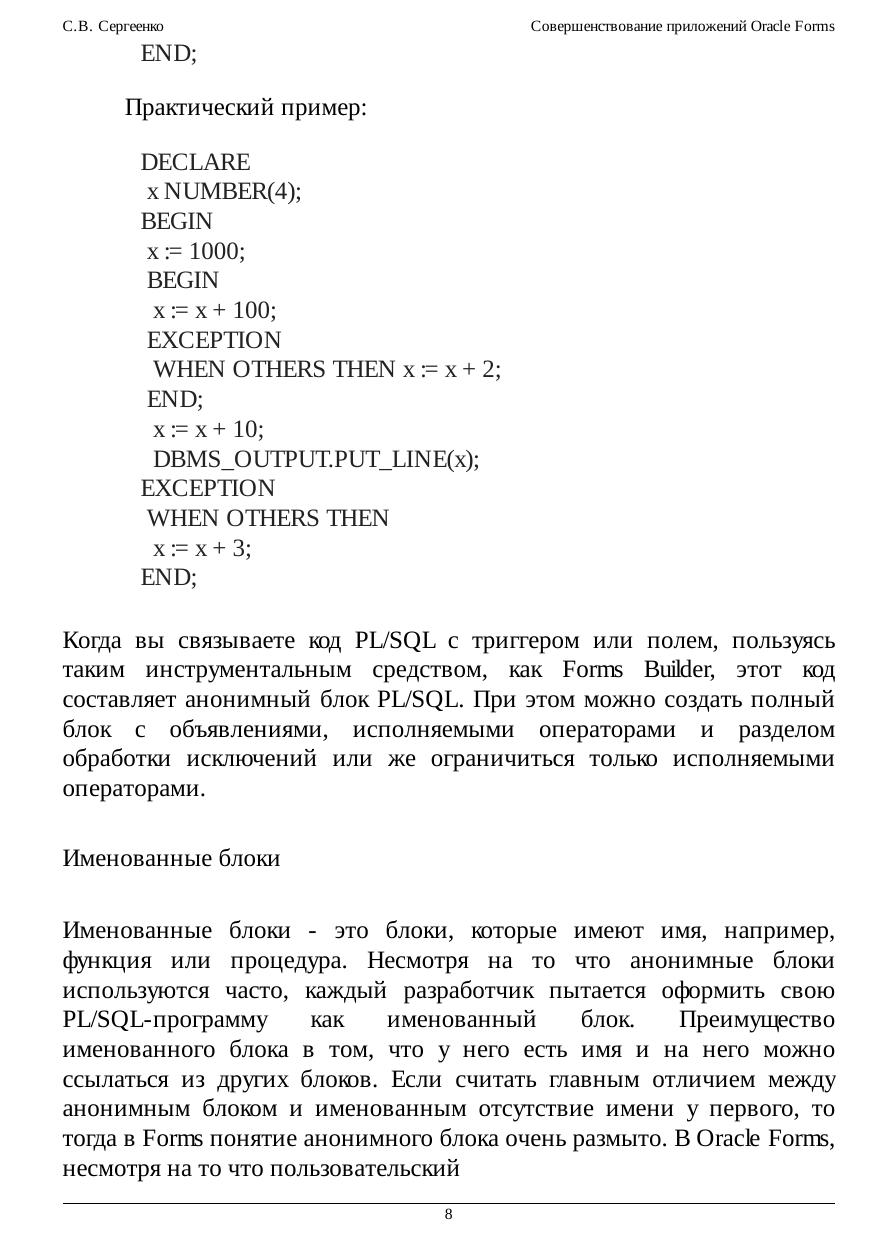 С.В. Сергеенко

Совершенствование приложений Oracle Forms

END;

Практический пример:

DECLARE
 x NUMBER(4);
BEGIN
 x := 1000;
 BEGIN
  x := x + 100;
 EXCEPTION
  WHEN OTHERS THEN x := x + 2;
 END;
  x := x + 10;
  DBMS_OUTPUT.PUT_LINE(x);
EXCEPTION
 WHEN OTHERS THEN
  x := x + 3;
END;

Когда вы связываете код PL/SQL с триггером или полем, пользуясь таким инструментальным средством, как Forms Builder, этот код составляет анонимный блок PL/SQL. При этом можно создать полный блок с объявлениями, исполняемыми операторами и разделом обработки исключений или же ограничиться только исполняемыми операторами.

Именованные блоки

Именованные блоки - это блоки, которые имеют имя, например, функция или процедура. Несмотря на то что анонимные блоки используются часто, каждый разработчик пытается оформить свою PL/SQL-программу как именованный блок. Преимущество именованного блока в том, что у него есть имя и на него можно ссылаться из других блоков. Если считать главным отличием между анонимным блоком и именованным отсутствие имени у первого, то тогда в Forms понятие анонимного блока очень размыто. В Oracle Forms, несмотря на то что пользовательский

8